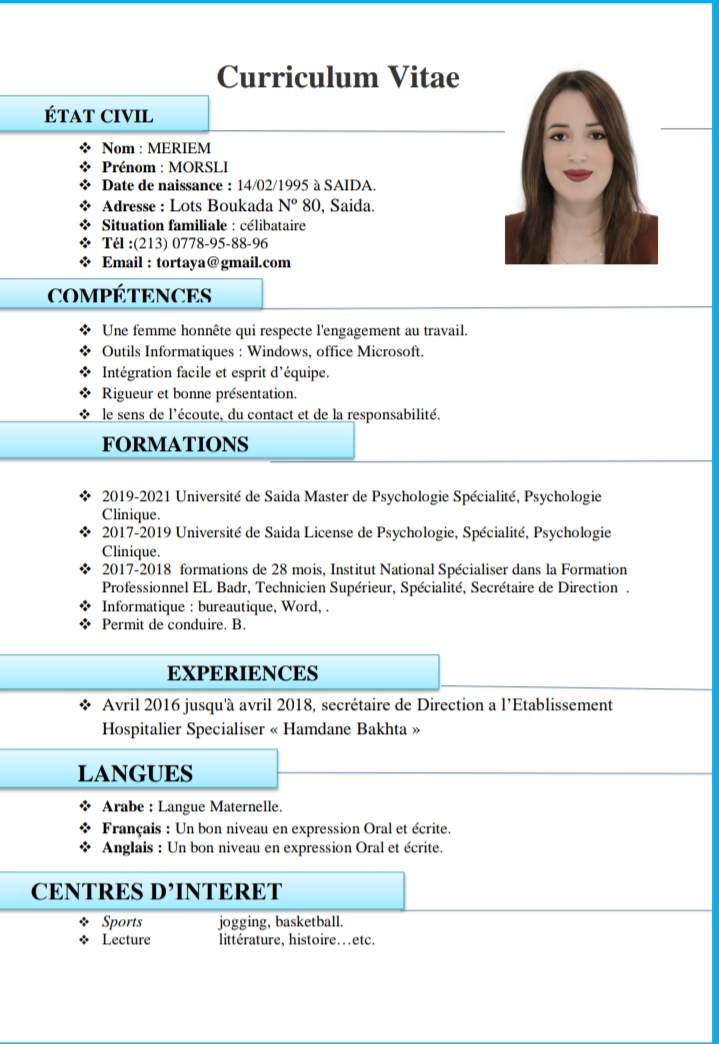 Curriculum Vitae

ÉTAT CIVIL

❖ Nom : MERIEM
❖ Prénom : MORSLI
❖ Date de naissance : 14/02/1995 à SAIDA.
❖ Adresse : Lots Boukada Nº 80, Saida.
❖ Situation familiale : célibataire
❖ Tél :(213) 0778-95-88-96
❖ Email : tortaya@gmail.com

COMPÉTENCES

❖ Une femme honnête qui respecte l'engagement au travail.
❖ Outils Informatiques : Windows, office Microsoft.
❖ Intégration facile et esprit d'équipe.
❖ Rigueur et bonne présentation.
❖ le sens de l'écoute, du contact et de la responsabilité.

FORMATIONS

❖ 2019-2021 Université de Saida Master de Psychologie Spécialité, Psychologie Clinique.
❖ 2017-2019 Université de Saida License de Psychologie, Spécialité, Psychologie Clinique.
❖ 2017-2018 formations de 28 mois, Institut National Spécialiser dans la Formation Professionnel EL Badr, Technicien Supérieur, Spécialité, Secrétaire de Direction .
❖ Informatique : bureautique, Word, .
❖ Permit de conduire. B.

EXPERIENCES

❖ Avril 2016 jusqu'à avril 2018, secrétaire de Direction a l'Etablissement Hospitalier Specialiser « Hamdane Bakhta »

LANGUES

❖ Arabe : Langue Maternelle.
❖ Français : Un bon niveau en expression Oral et écrite.
❖ Anglais : Un bon niveau en expression Oral et écrite.

CENTRES D'INTERET

❖ Sports jogging, basketball.
❖ Lecture littérature, histoire…etc.